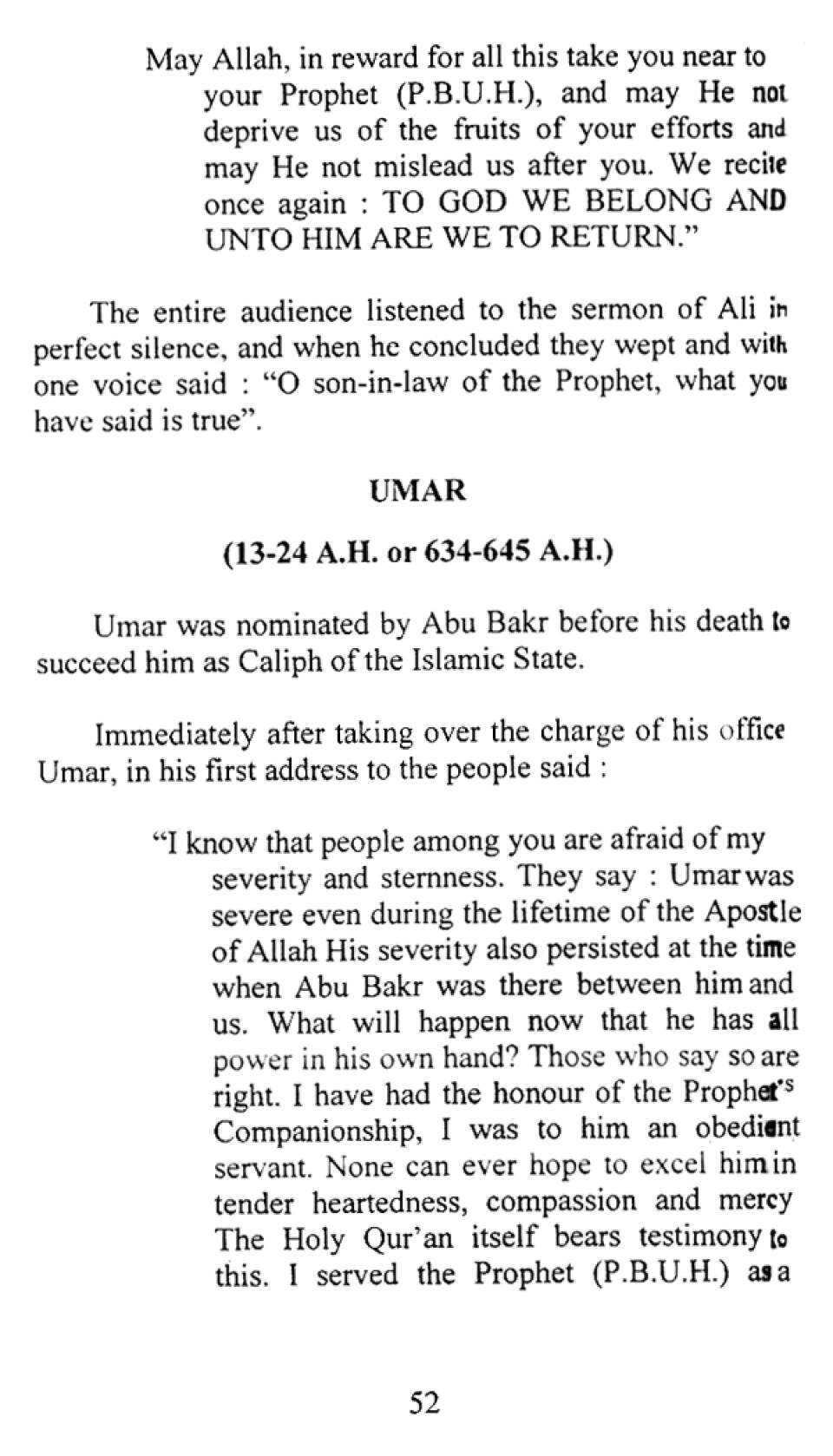 May Allah, in reward for all this take you near to your Prophet (P.B.U.H.), and may He not deprive us of the fruits of your efforts and may He not mislead us after you. We recite once again : TO GOD WE BELONG AND UNTO HIM ARE WE TO RETURN."

The entire audience listened to the sermon of Ali in perfect silence, and when he concluded they wept and with one voice said : "O son-in-law of the Prophet, what you have said is true".

UMAR

(13-24 A.H. or 634-645 A.H.)

Umar was nominated by Abu Bakr before his death to succeed him as Caliph of the Islamic State.

Immediately after taking over the charge of his office Umar, in his first address to the people said :

"I know that people among you are afraid of my severity and sternness. They say : Umar was severe even during the lifetime of the Apostle of Allah His severity also persisted at the time when Abu Bakr was there between him and us. What will happen now that he has all power in his own hand? Those who say so are right. I have had the honour of the Prophet's Companionship, I was to him an obedient servant. None can ever hope to excel him in tender heartedness, compassion and mercy The Holy Qur'an itself bears testimony to this. I served the Prophet (P.B.U.H.) as a

52